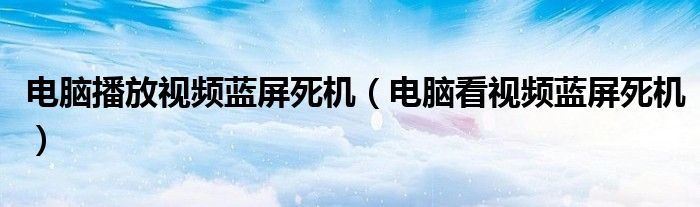 电脑播放视频蓝屏死机（电脑看视频蓝屏死机）